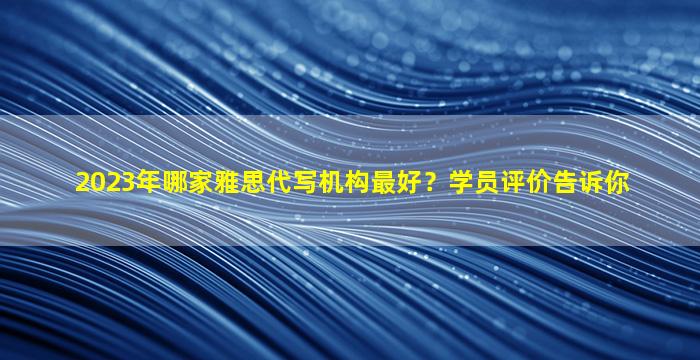 2023年哪家雅思代写机构最好？学员评价告诉你